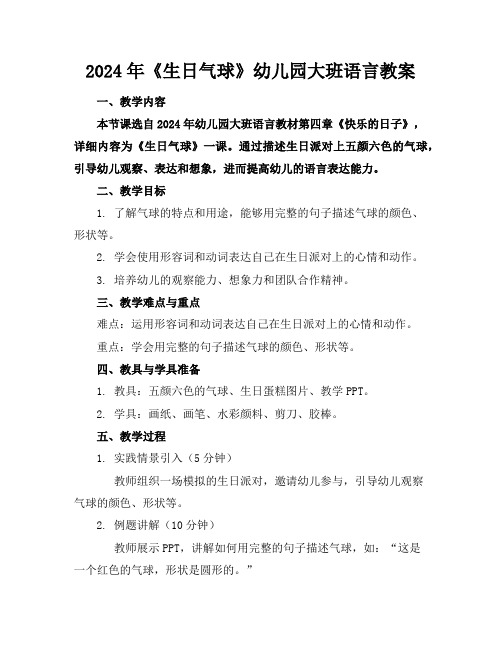 2024年《生日气球》幼儿园大班语言教案

一、教学内容

本节课选自2024年幼儿园大班语言教材第四章《快乐的日子》，详细内容为《生日气球》一课。通过描述生日派对上五颜六色的气球，引导幼儿观察、表达和想象，进而提高幼儿的语言表达能力。

二、教学目标

1. 了解气球的特点和用途，能够用完整的句子描述气球的颜色、形状等。

2. 学会使用形容词和动词表达自己在生日派对上的心情和动作。

3. 培养幼儿的观察能力、想象力和团队合作精神。

三、教学难点与重点

难点：运用形容词和动词表达自己在生日派对上的心情和动作。

重点：学会用完整的句子描述气球的颜色、形状等。

四、教具与学具准备

1. 教具：五颜六色的气球、生日蛋糕图片、教学PPT。

2. 学具：画纸、画笔、水彩颜料、剪刀、胶棒。

五、教学过程

1. 实践情景引入（5分钟）

教师组织一场模拟的生日派对，邀请幼儿参与，引导幼儿观察气球的颜色、形状等。

2. 例题讲解（10分钟）

教师展示PPT，讲解如何用完整的句子描述气球，如：“这是一个红色的气球，形状是圆形的。”